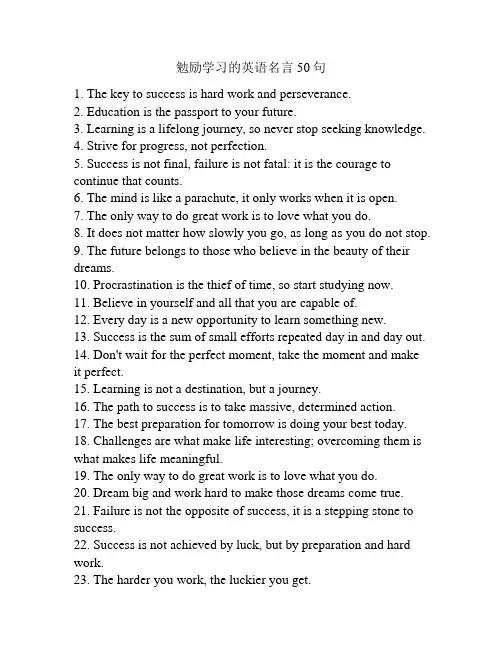 勉励学习的英语名言 50 句

1. The key to success is hard work and perseverance.
2. Education is the passport to your future.
3. Learning is a lifelong journey, so never stop seeking knowledge.
4. Strive for progress, not perfection.
5. Success is not final, failure is not fatal: it is the courage to continue that counts.
6. The mind is like a parachute, it only works when it is open.
7. The only way to do great work is to love what you do.
8. It does not matter how slowly you go, as long as you do not stop.
9. The future belongs to those who believe in the beauty of their dreams.
10. Procrastination is the thief of time, so start studying now.
11. Believe in yourself and all that you are capable of.
12. Every day is a new opportunity to learn something new.
13. Success is the sum of small efforts repeated day in and day out.
14. Don't wait for the perfect moment, take the moment and make it perfect.
15. Learning is not a destination, but a journey.
16. The path to success is to take massive, determined action.
17. The best preparation for tomorrow is doing your best today.
18. Challenges are what make life interesting; overcoming them is what makes life meaningful.
19. The only way to do great work is to love what you do.
20. Dream big and work hard to make those dreams come true.
21. Failure is not the opposite of success, it is a stepping stone to success.
22. Success is not achieved by luck, but by preparation and hard work.
23. The harder you work, the luckier you get.